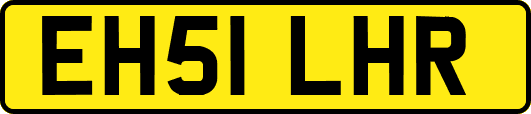 EH51 LHR